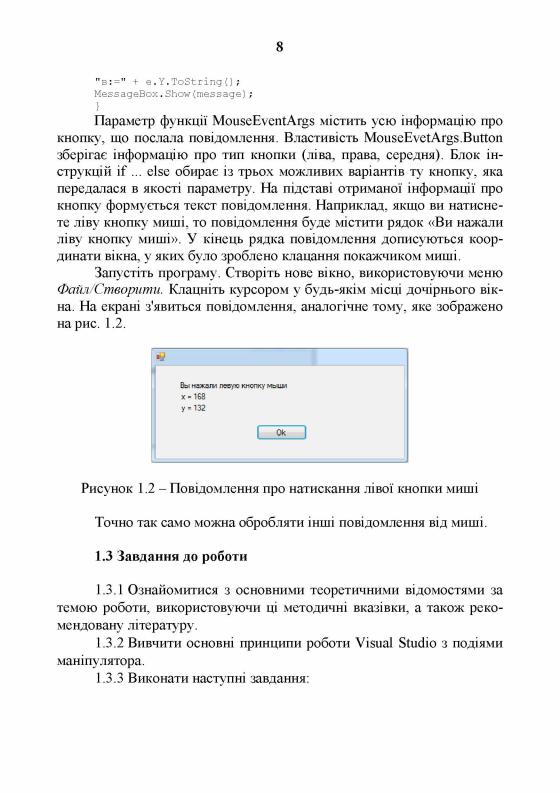 8

"в:=" + e.Y.ToString();
MessageBox.Show(message);
}

Параметр функції MouseEventArgs містить усю інформацію про кнопку, що послала повідомлення. Властивість MouseEvetArgs.Button зберігає інформацію про тип кнопки (ліва, права, середня). Блок інструкцій if ... else обирає із трьох можливих варіантів ту кнопку, яка передалася в якості параметру. На підставі отриманої інформації про кнопку формується текст повідомлення. Наприклад, якщо ви натиснете ліву кнопку миші, то повідомлення буде містити рядок «Ви нажали ліву кнопку миші». У кінець рядка повідомлення дописуються координати вікна, у яких було зроблено клацання покажчиком миші.

Запустіть програму. Створіть нове вікно, використовуючи меню Файл/Створити. Клацніть курсором у будь-якім місці дочірнього вікна. На екрані з'явиться повідомлення, аналогічне тому, яке зображено на рис. 1.2.

Вы нажали левую кнопку мыши
x = 168
y = 132
Ok

Рисунок 1.2 – Повідомлення про натискання лівої кнопки миші

Точно так само можна обробляти інші повідомлення від миші.

1.3 Завдання до роботи

1.3.1 Ознайомитися з основними теоретичними відомостями за темою роботи, використовуючи ці методичні вказівки, а також рекомендовану літературу.

1.3.2 Вивчити основні принципи роботи Visual Studio з подіями маніпулятора.

1.3.3 Виконати наступні завдання: